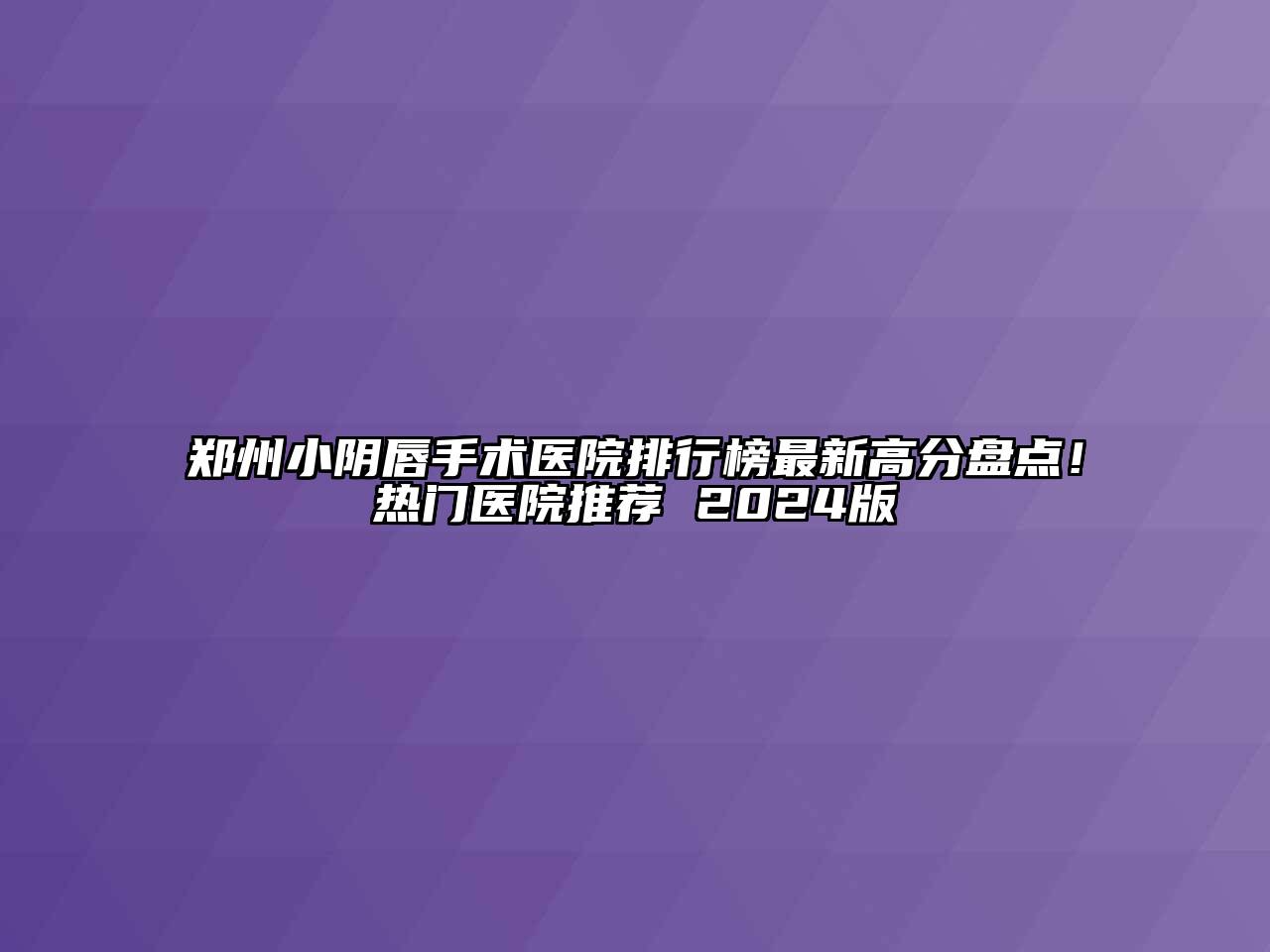 郑州小阴唇手术医院排行榜最新高分盘点！热门医院推荐 2024版